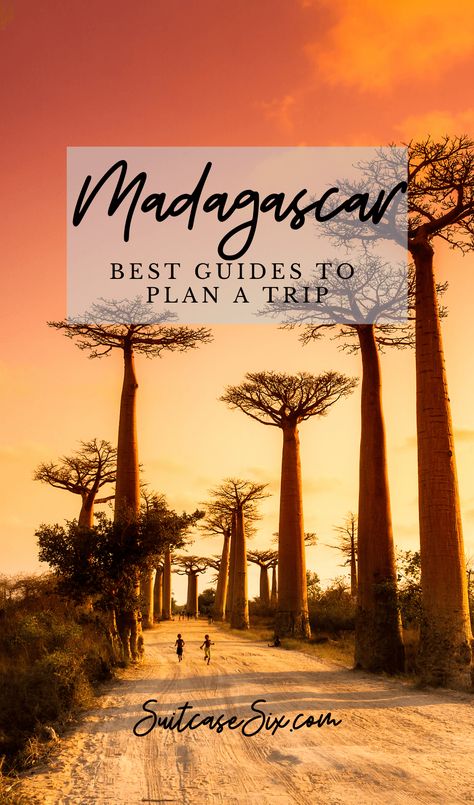 Madagascar

BEST GUIDES TO PLAN A TRIP

SuitcaseSix.com